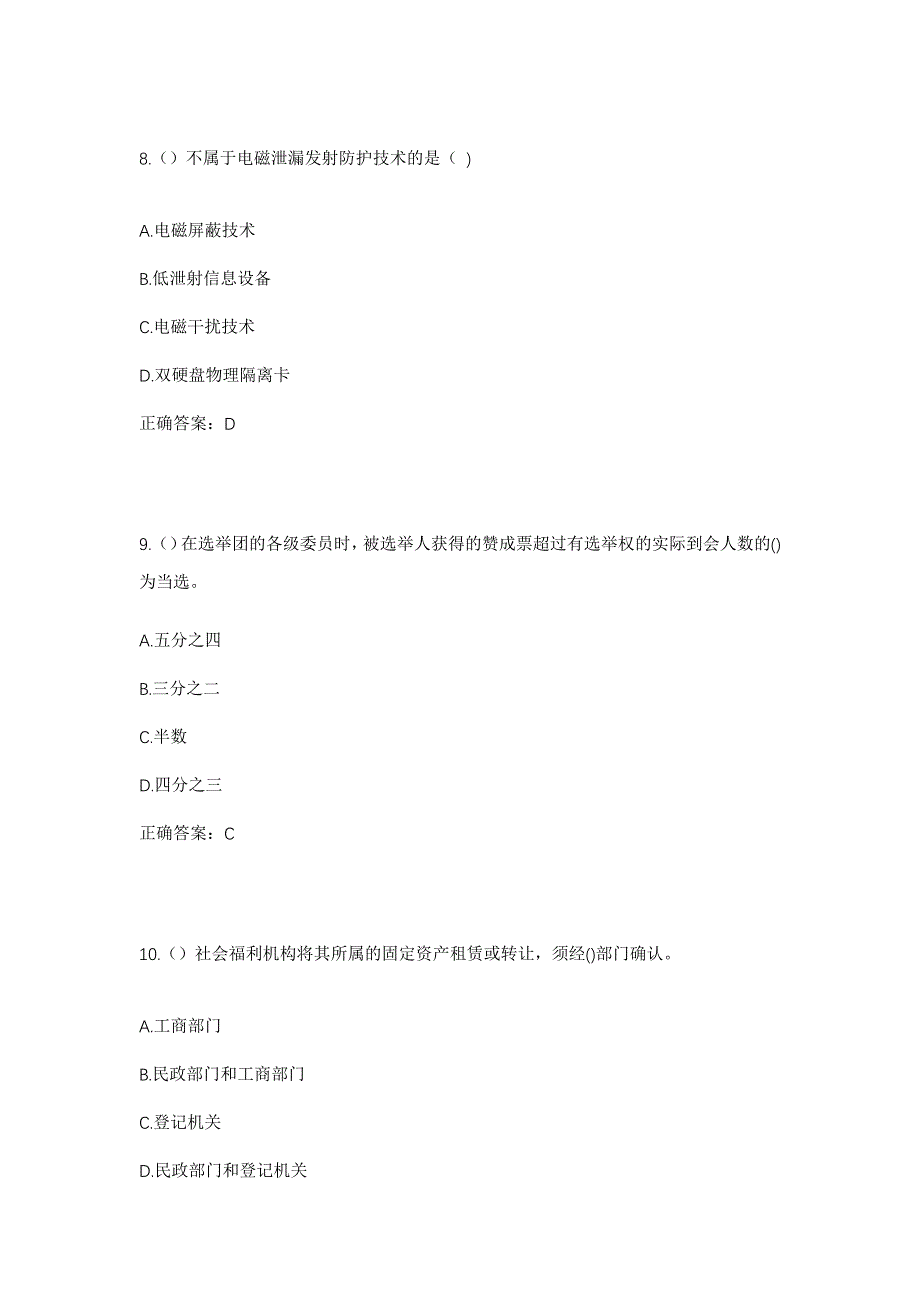 8.（）不属于电磁泄漏发射防护技术的是（ ）

A.电磁屏蔽技术

B.低泄射信息设备

C.电磁干扰技术

D.双硬盘物理隔离卡

正确答案：D

9.（）在选举团的各级委员时，被选举人获得的赞成票超过有选举权的实际到会人数的()为当选。

A.五分之四

B.三分之二

C.半数

D.四分之三

正确答案：C

10.（）社会福利机构将其所属的固定资产租赁或转让，须经()部门确认。

A.工商部门

B.民政部门和工商部门

C.登记机关

D.民政部门和登记机关